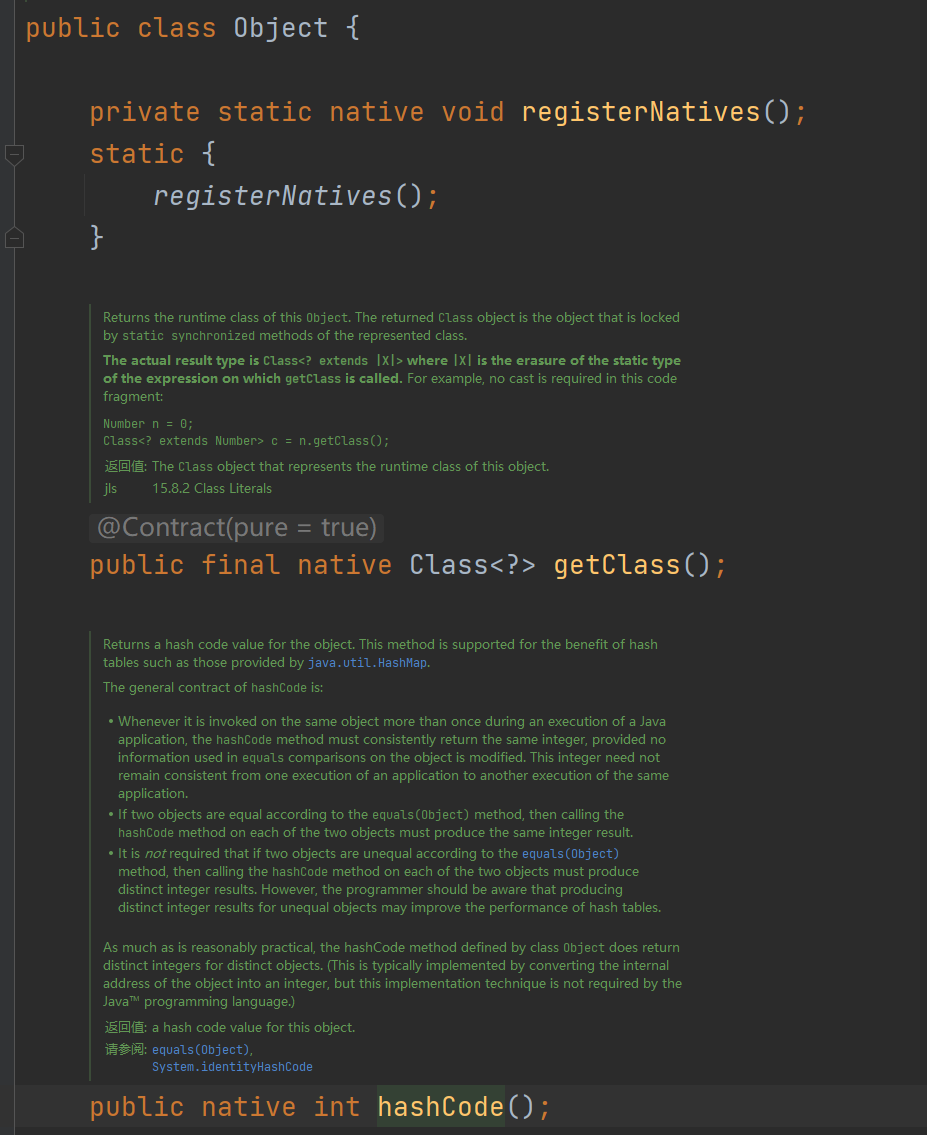 public class Object {

    private static native void registerNatives();
    static {
        registerNatives();
    }

Returns the runtime class of this Object. The returned Class object is the object that is locked by static synchronized methods of the represented class.

The actual result type is Class<? extends |X|> where |X| is the erasure of the static type of the expression on which getClass is called. For example, no cast is required in this code fragment:

Number n = 0;
Class<? extends Number> c = n.getClass();

返回值: The Class object that represents the runtime class of this object.
jls 15.8.2 Class Literals

@Contract(pure = true)
    public final native Class<?> getClass();

Returns a hash code value for the object. This method is supported for the benefit of hash tables such as those provided by java.util.HashMap.

The general contract of hashCode is:

• Whenever it is invoked on the same object more than once during an execution of a Java application, the hashCode method must consistently return the same integer, provided no information used in equals comparisons on the object is modified. This integer need not remain consistent from one execution of an application to another execution of the same application.
• If two objects are equal according to the equals(Object) method, then calling the hashCode method on each of the two objects must produce the same integer result.
• It is not required that if two objects are unequal according to the equals(Object) method, then calling the hashCode method on each of the two objects must produce distinct integer results. However, the programmer should be aware that producing distinct integer results for unequal objects may improve the performance of hash tables.

As much as is reasonably practical, the hashCode method defined by class Object does return distinct integers for distinct objects. (This is typically implemented by converting the internal address of the object into an integer, but this implementation technique is not required by the Java™ programming language.)

返回值: a hash code value for this object.
请参阅: equals(Object),
System.identityHashCode

    public native int hashCode();